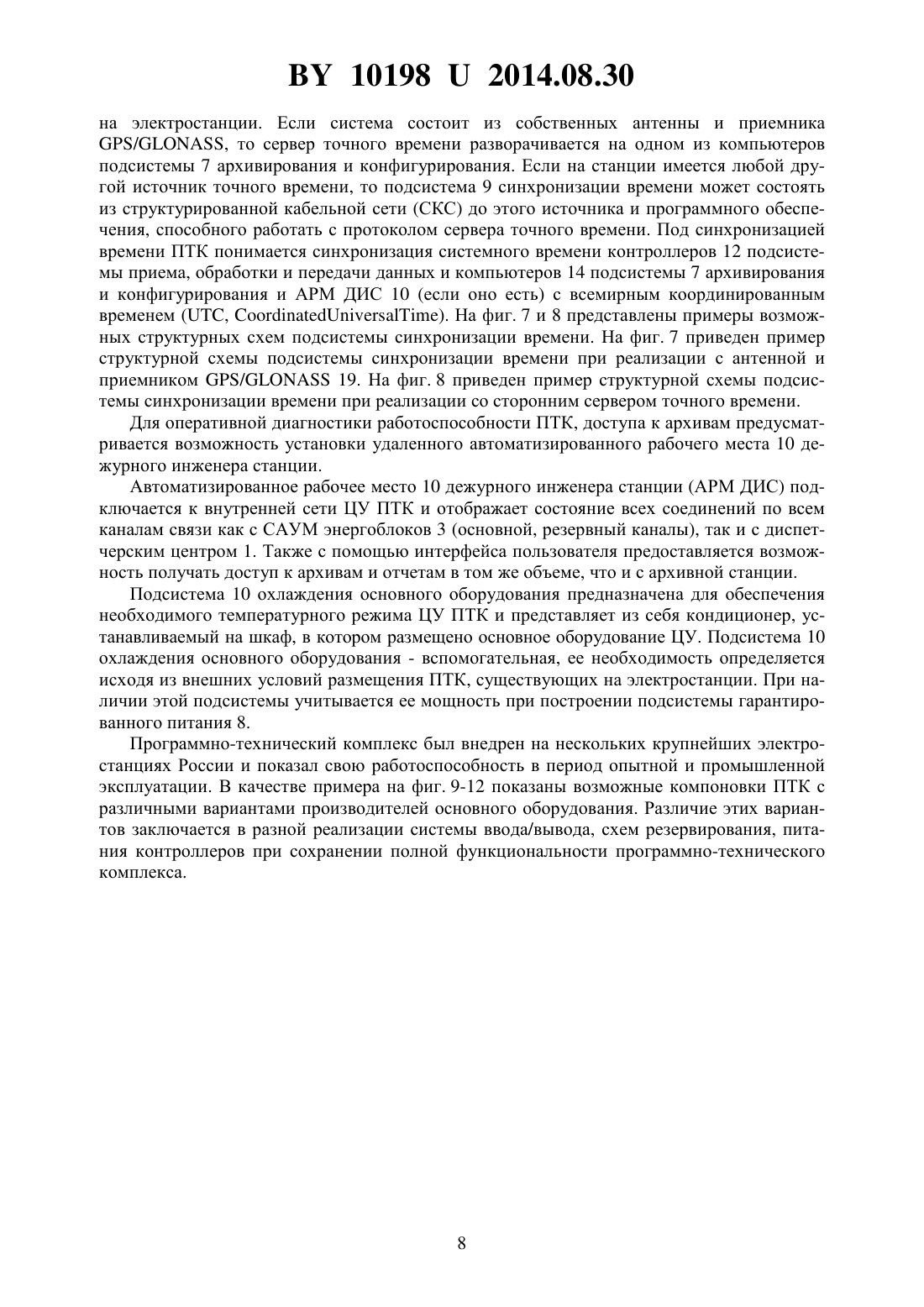 BY 10198 U 2014.08.30

на электростанции. Если система состоит из собственных антенны и приемника GPS/GLONASS, то сервер точного времени разворачивается на одном из компьютеров подсистемы 7 архивирования и конфигурирования. Если на станции имеется любой другой источник точного времени, то подсистема 9 синхронизации времени может состоять из структурированной кабельной сети (СКС) до этого источника и программного обеспечения, способного работать с протоколом сервера точного времени. Под синхронизацией времени ПТК понимается синхронизация системного времени контроллеров 12 подсистемы приема, обработки и передачи данных и компьютеров 14 подсистемы 7 архивирования и конфигурирования и АРМ ДИС 10 (если оно есть) с всемирным координированным временем (UTC, CoordinatedUniversalTime). На фиг. 7 и 8 представлены примеры возможных структурных схем подсистемы синхронизации времени. На фиг. 7 приведен пример структурной схемы подсистемы синхронизации времени при реализации с антенной и приемником GPS/GLONASS 19. На фиг. 8 приведен пример структурной схемы подсистемы синхронизации времени при реализации со сторонним сервером точного времени.

Для оперативной диагностики работоспособности ПТК, доступа к архивам предусматривается возможность установки удаленного автоматизированного рабочего места 10 дежурного инженера станции.

Автоматизированное рабочее место 10 дежурного инженера станции (АРМ ДИС) подключается к внутренней сети ЦУ ПТК и отображает состояние всех соединений по всем каналам связи как с САУМ энергоблоков 3 (основной, резервный каналы), так и с диспетчерским центром 1. Также с помощью интерфейса пользователя предоставляется возможность получать доступ к архивам и отчетам в том же объеме, что и с архивной станции.

Подсистема 10 охлаждения основного оборудования предназначена для обеспечения необходимого температурного режима ЦУ ПТК и представляет из себя кондиционер, устанавливаемый на шкаф, в котором размещено основное оборудование ЦУ. Подсистема 10 охлаждения основного оборудования - вспомогательная, ее необходимость определяется исходя из внешних условий размещения ПТК, существующих на электростанции. При наличии этой подсистемы учитывается ее мощность при построении подсистемы гарантированного питания 8.

Программно-технический комплекс был внедрен на нескольких крупнейших электростанциях России и показал свою работоспособность в период опытной и промышленной эксплуатации. В качестве примера на фиг. 9-12 показаны возможные компоновки ПТК с различными вариантами производителей основного оборудования. Различие этих вариантов заключается в разной реализации системы ввода/вывода, схем резервирования, питания контроллеров при сохранении полной функциональности программно-технического комплекса.

8